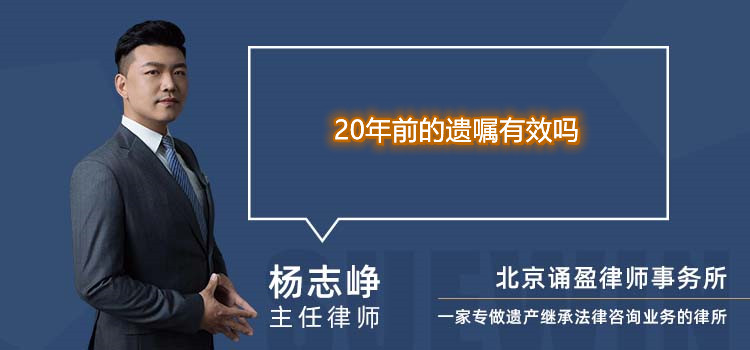 20年前的遗嘱有效吗

杨志峥
主任律师

北京诵盈律师事务所
一家专做遗产继承法律咨询业务的律所